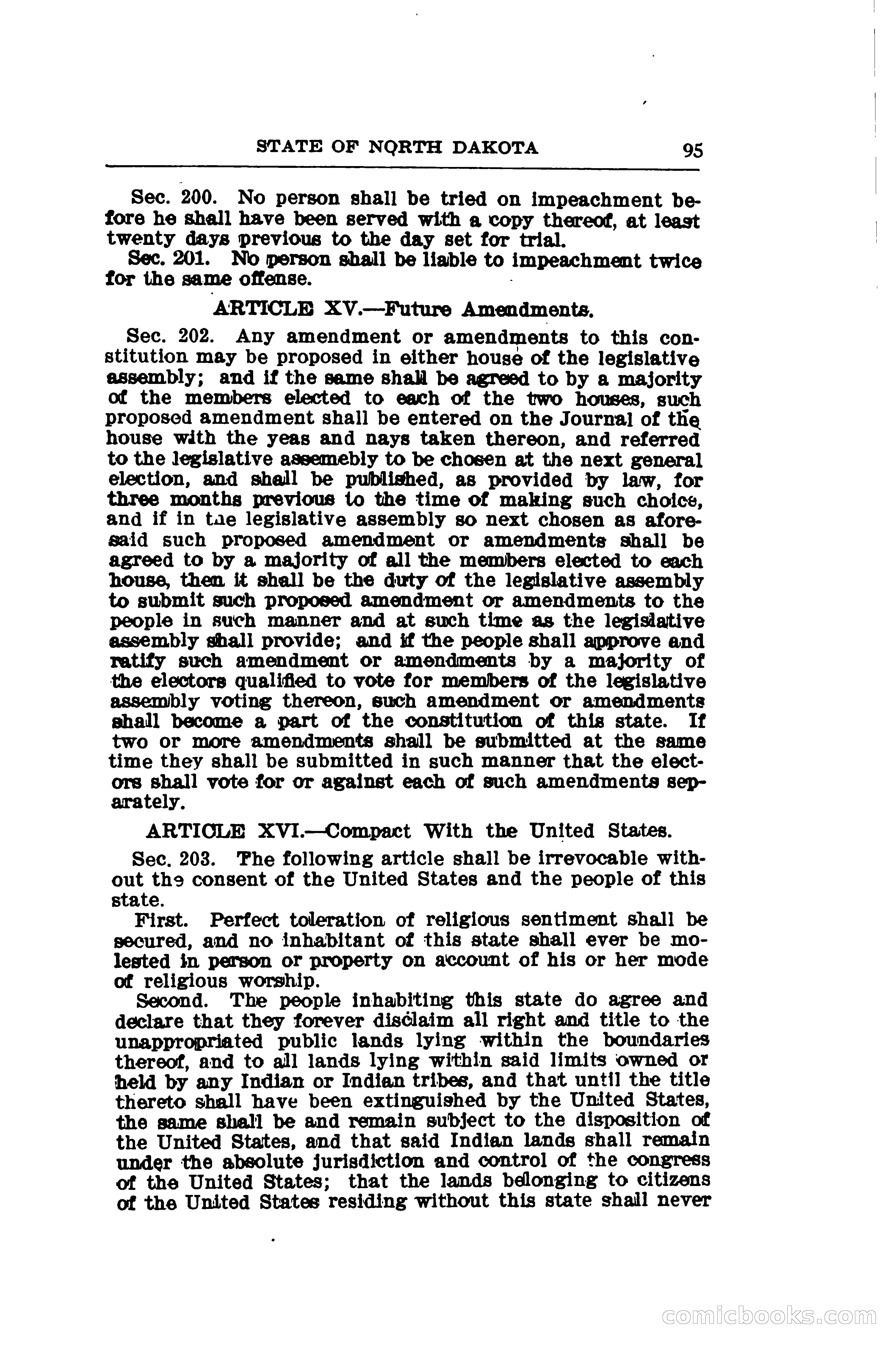 STATE OF NORTH DAKOTA 95

Sec. 200. No person shall be tried on impeachment before he shall have been served with a copy thereof, at least twenty days previous to the day set for trial.

Sec. 201. No person shall be liable to impeachment twice for the same offense.

ARTICLE XV.—Future Amendments.

Sec. 202. Any amendment or amendments to this constitution may be proposed in either house of the legislative assembly; and if the same shall be agreed to by a majority of the members elected to each of the two houses, such proposed amendment shall be entered on the Journal of the house with the yeas and nays taken thereon, and referred to the legislative assemebly to be chosen at the next general election, and shall be published, as provided by law, for three months previous to the time of making such choice, and if in the legislative assembly so next chosen as aforesaid such proposed amendment or amendments shall be agreed to by a majority of all the members elected to each house, then it shall be the duty of the legislative assembly to submit such proposed amendment or amendments to the people in such manner and at such time as the legislative assembly shall provide; and if the people shall approve and ratify such amendment or amendments by a majority of the electors qualified to vote for members of the legislative assembly voting thereon, such amendment or amendments shall become a part of the constitution of this state. If two or more amendments shall be submitted at the same time they shall be submitted in such manner that the electors shall vote for or against each of such amendments separately.

ARTICLE XVI.—Compact With the United States.

Sec. 203. The following article shall be irrevocable without the consent of the United States and the people of this state.

First. Perfect toleration of religious sentiment shall be secured, and no inhabitant of this state shall ever be molested in person or property on account of his or her mode of religious worship.

Second. The people inhabiting this state do agree and declare that they forever disclaim all right and title to the unappropriated public lands lying within the boundaries thereof, and to all lands lying within said limits owned or held by any Indian or Indian tribes, and that until the title thereto shall have been extinguished by the United States, the same shall be and remain subject to the disposition of the United States, and that said Indian lands shall remain under the absolute jurisdiction and control of the congress of the United States; that the lands belonging to citizens of the United States residing without this state shall never

comicbooks.com